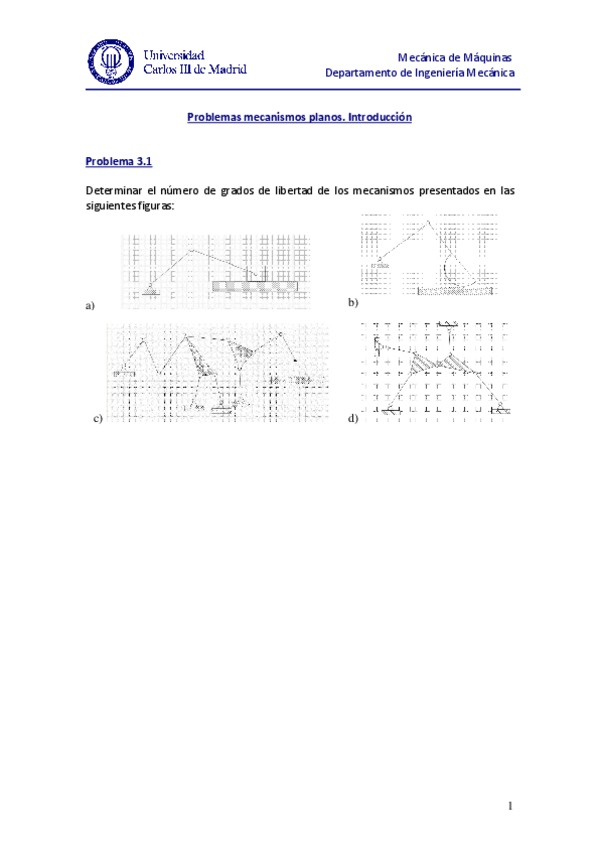 Universidad Carlos III de Madrid

Mecánica de Máquinas
Departamento de Ingeniería Mecánica

Problemas mecanismos planos. Introducción

Problema 3.1

Determinar el número de grados de libertad de los mecanismos presentados en las siguientes figuras:

a)

b)

c)

d)

1